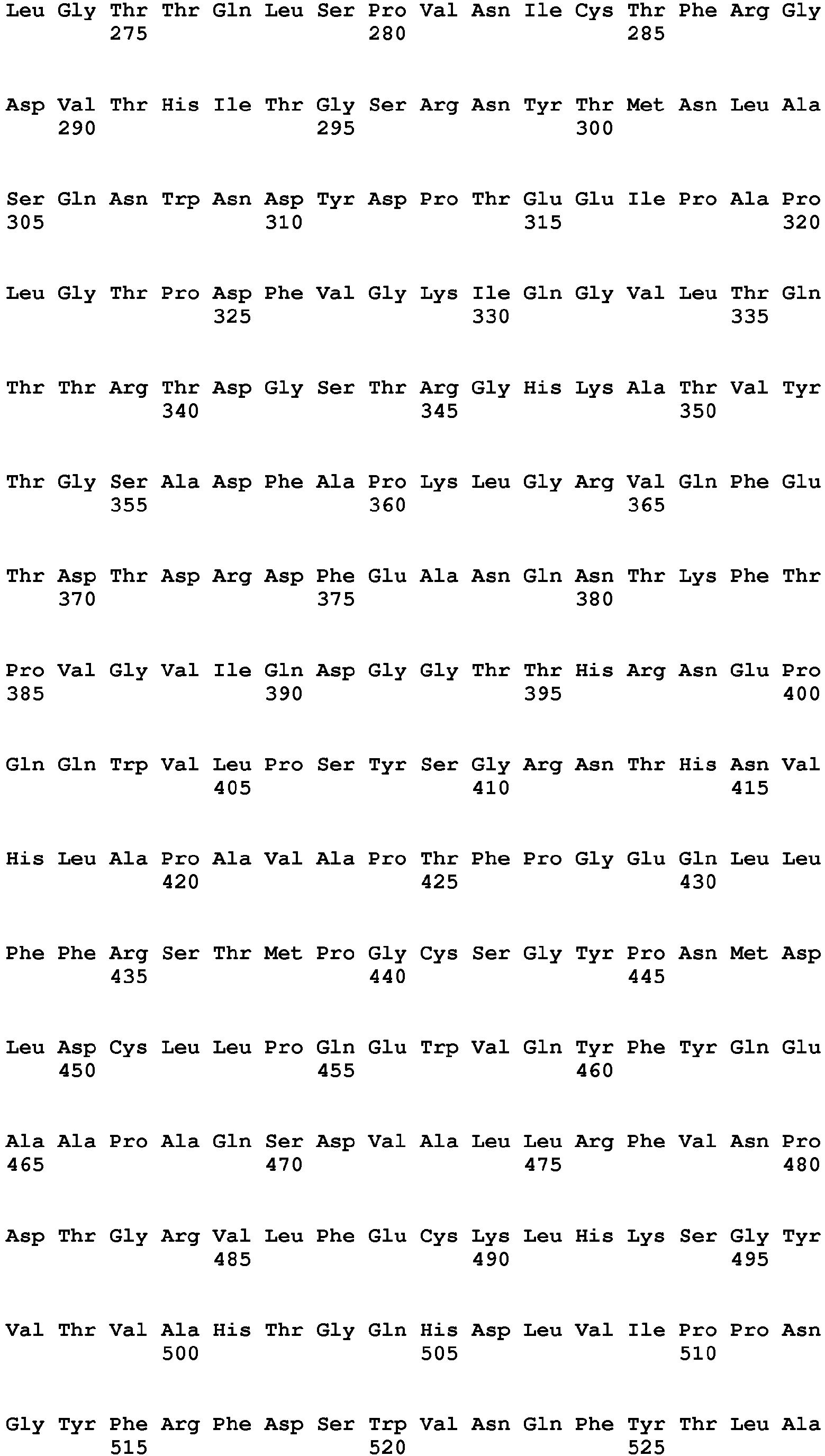 Leu Gly Thr Thr Gln Leu Ser Pro Val Asn Ile Cys Thr Phe Arg Gly
275 280 285

Asp Val Thr His Ile Thr Gly Ser Arg Asn Tyr Thr Met Asn Leu Ala
290 295 300

Ser Gln Asn Trp Asn Asp Tyr Asp Pro Thr Glu Glu Ile Pro Ala Pro
305 310 315 320

Leu Gly Thr Pro Asp Phe Val Gly Lys Ile Gln Gly Val Leu Thr Gln
325 330 335

Thr Thr Arg Thr Asp Gly Ser Thr Arg Gly His Lys Ala Thr Val Tyr
340 345 350

Thr Gly Ser Ala Asp Phe Ala Pro Lys Leu Gly Arg Val Gln Phe Glu
355 360 365

Thr Asp Thr Asp Arg Asp Phe Glu Ala Asn Gln Asn Thr Lys Phe Thr
370 375 380

Pro Val Gly Val Ile Gln Asp Gly Gly Thr Thr His Arg Asn Glu Pro
385 390 395 400

Gln Gln Trp Val Leu Pro Ser Tyr Ser Gly Arg Asn Thr His Asn Val
405 410 415

His Leu Ala Pro Ala Val Ala Pro Thr Phe Pro Gly Glu Gln Leu Leu
420 425 430

Phe Phe Arg Ser Thr Met Pro Gly Cys Ser Gly Tyr Pro Asn Met Asp
435 440 445

Leu Asp Cys Leu Leu Pro Gln Glu Trp Val Gln Tyr Phe Tyr Gln Glu
450 455 460

Ala Ala Pro Ala Gln Ser Asp Val Ala Leu Leu Arg Phe Val Asn Pro
465 470 475 480

Asp Thr Gly Arg Val Leu Phe Glu Cys Lys Leu His Lys Ser Gly Tyr
485 490 495

Val Thr Val Ala His Thr Gly Gln His Asp Leu Val Ile Pro Pro Asn
500 505 510

Gly Tyr Phe Arg Phe Asp Ser Trp Val Asn Gln Phe Tyr Thr Leu Ala
515 520 525